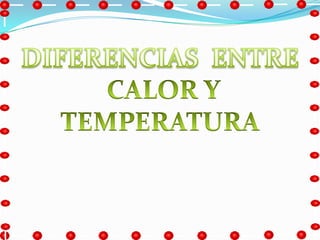 DIFERENCIAS ENTRE CALOR Y TEMPERATURA